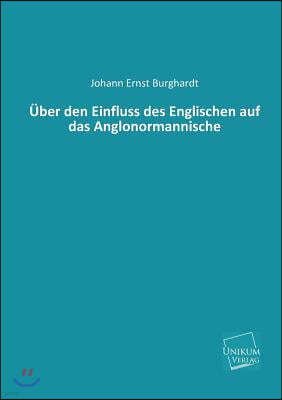 Johann Ernst Burghardt

Über den Einfluss des Englischen auf das Anglonormannische

UNIKUM VERLAG